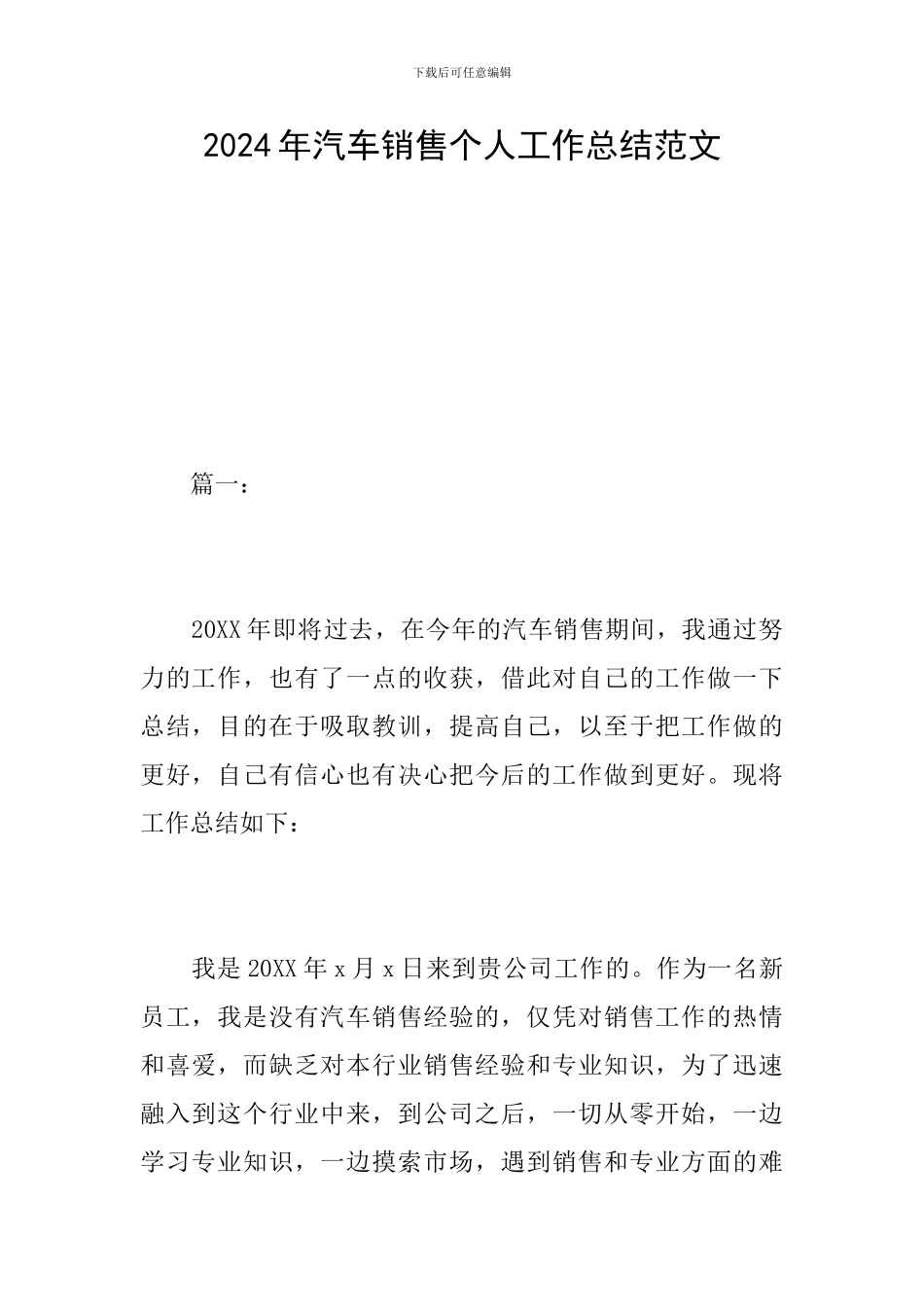 下载后可任意编辑

2024年汽车销售个人工作总结范文

篇一：

20XX年即将过去，在今年的汽车销售期间，我通过努力的工作，也有了一点的收获，借此对自己的工作做一下总结，目的在于吸取教训，提高自己，以至于把工作做的更好，自己有信心也有决心把今后的工作做到更好。现将工作总结如下：

我是20XX年x月x日来到贵公司工作的。作为一名新员工，我是没有汽车销售经验的，仅凭对销售工作的热情和喜爱，而缺乏对本行业销售经验和专业知识，为了迅速融入到这个行业中来，到公司之后，一切从零开始，一边学习专业知识，一边摸索市场，遇到销售和专业方面的难